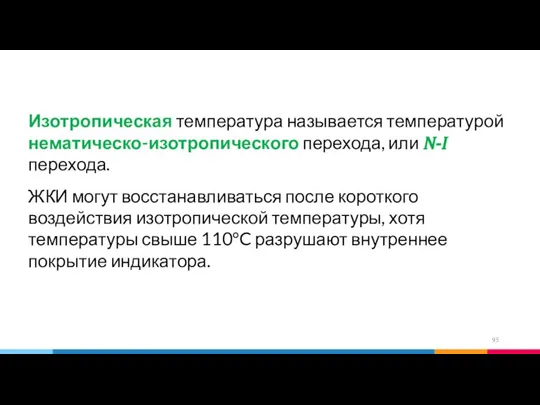 Изотропическая температура называется температурой нематическо-изотропического перехода, или $N$-$I$ перехода.

ЖКИ могут восстанавливаться после короткого воздействия изотропической температуры, хотя температуры свыше 110°C разрушают внутреннее покрытие индикатора.

95